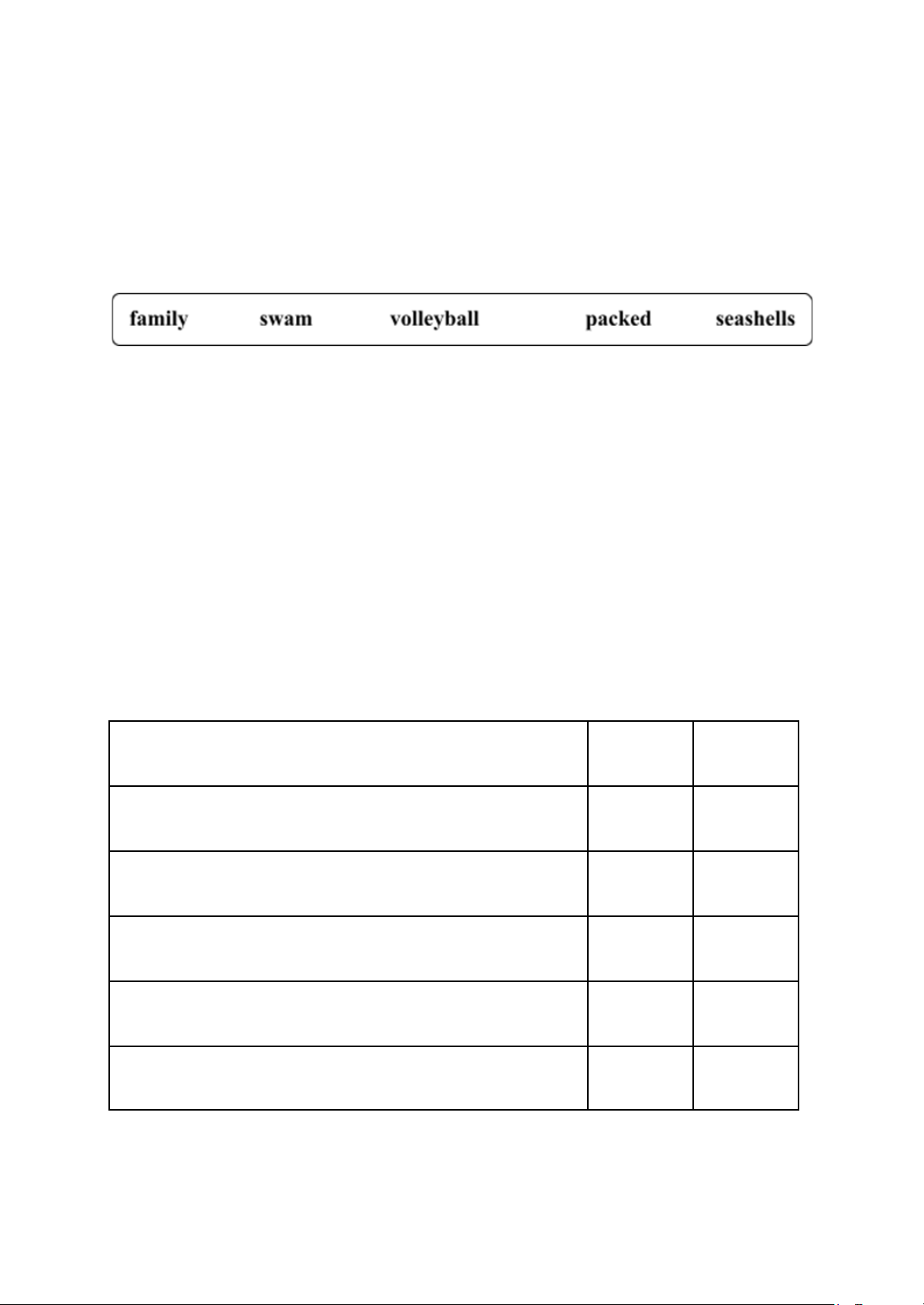 family swam volleyball packed seashells